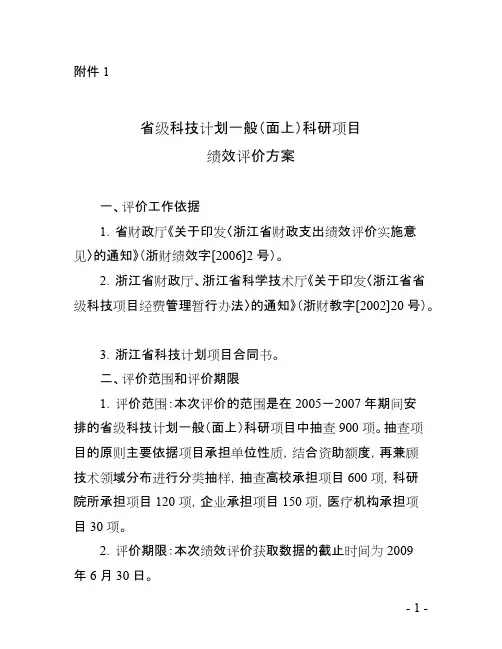 附件 1

省级科技计划一般（面上）科研项目
绩效评价方案

一、评价工作依据

1. 省财政厅《关于印发〈浙江省财政支出绩效评价实施意见〉的通知》（浙财绩效字[2006]2 号）。

2. 浙江省财政厅、浙江省科学技术厅《关于印发〈浙江省省级科技项目经费管理暂行办法〉的通知》（浙财教字[2002]20 号）。

3. 浙江省科技计划项目合同书。

二、评价范围和评价期限

1. 评价范围：本次评价的范围是在 2005－2007 年期间安排的省级科技计划一般（面上）科研项目中抽查 900 项。抽查项目的原则主要依据项目承担单位性质，结合资助额度，再兼顾技术领域分布进行分类抽样，抽查高校承担项目 600 项，科研院所承担项目 120 项，企业承担项目 150 项，医疗机构承担项目 30 项。

2. 评价期限：本次绩效评价获取数据的截止时间为 2009 年 6 月 30 日。

- 1 -